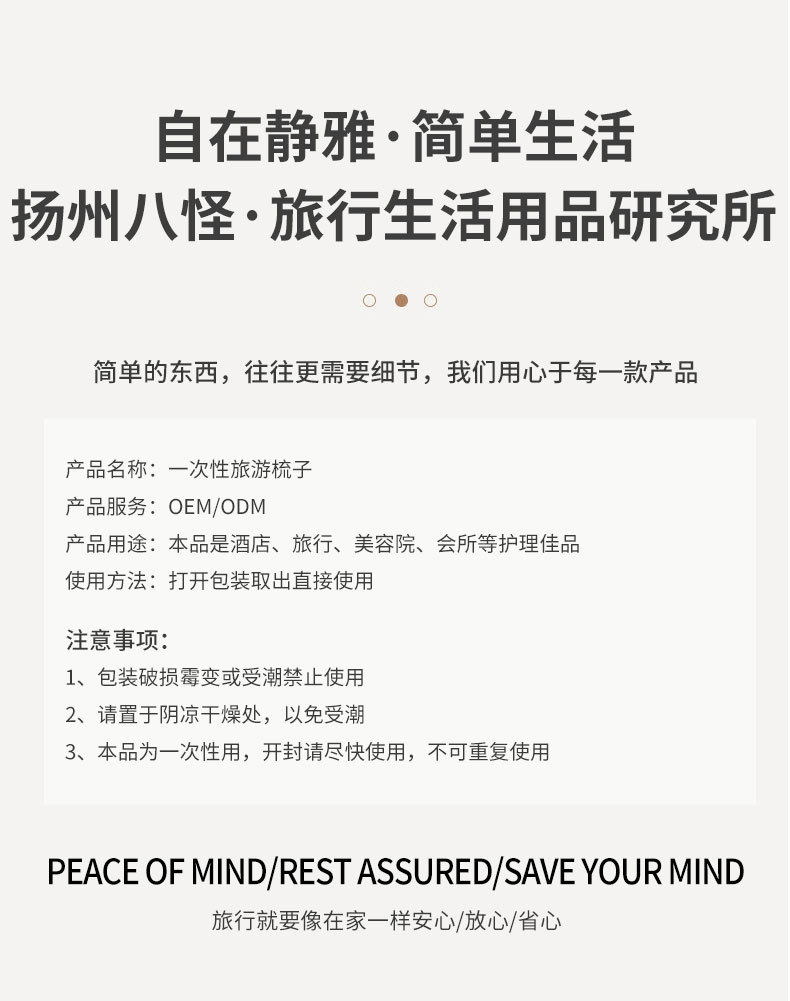 自在静雅·简单生活
扬州八怪·旅行生活用品研究所

简单的东西，往往更需要细节，我们用心于每一款产品

产品名称：一次性旅游梳子
产品服务：OEM/ODM
产品用途：本品是酒店、旅行、美容院、会所等护理佳品
使用方法：打开包装取出直接使用

注意事项：
1、包装破损霉变或受潮禁止使用
2、请置于阴凉干燥处，以免受潮
3、本品为一次性用，开封请尽快使用，不可重复使用

PEACE OF MIND/REST ASSURED/SAVE YOUR MIND
旅行就要像在家一样安心/放心/省心